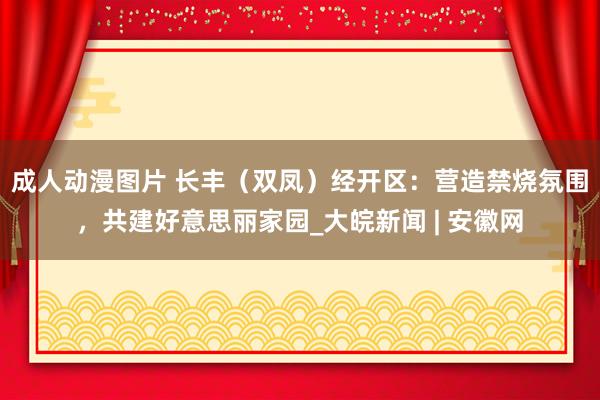 成人动漫图片 长丰（双凤）经开区：营造禁烧氛围，共建好意思丽家园_大皖新闻 | 安徽网